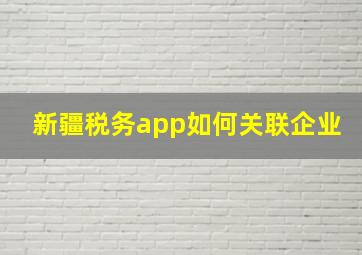 新疆税务app如何关联企业